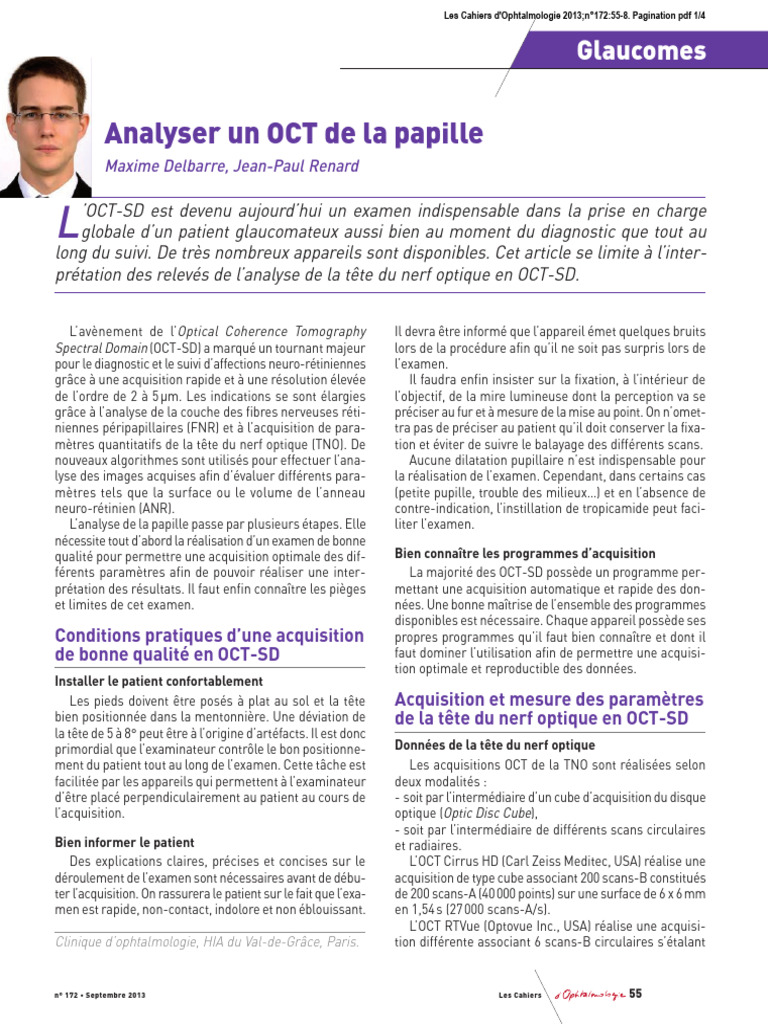 Les Cahiers d'Ophtalmologie 2013;n°172:55-8. Pagination pdf 1/4

Glaucomes

Analyser un OCT de la papille

Maxime Delbarre, Jean-Paul Renard

L'OCT-SD est devenu aujourd'hui un examen indispensable dans la prise en charge globale d'un patient glaucomateux aussi bien au moment du diagnostic que tout au long du suivi. De très nombreux appareils sont disponibles. Cet article se limite à l'interprétation des relevés de l'analyse de la tête du nerf optique en OCT-SD.

L'avènement de l'Optical Coherence Tomography Spectral Domain (OCT-SD) a marqué un tournant majeur pour le diagnostic et le suivi d'affections neuro-rétiniennes grâce à une acquisition rapide et à une résolution élevée de l'ordre de 2 à 5 μm. Les indications se sont élargies grâce à l'analyse de la couche des fibres nerveuses rétiniennes péripapillaires (FNR) et à l'acquisition de paramètres quantitatifs de la tête du nerf optique (TNO). De nouveaux algorithmes sont utilisés pour effectuer l'analyse des images acquises afin d'évaluer différents paramètres tels que la surface ou le volume de l'anneau neuro-rétinien (ANR).

L'analyse de la papille passe par plusieurs étapes. Elle nécessite tout d'abord la réalisation d'un examen de bonne qualité pour permettre une acquisition optimale des différents paramètres afin de pouvoir réaliser une interprétation des résultats. Il faut enfin connaître les pièges et limites de cet examen.

Conditions pratiques d'une acquisition de bonne qualité en OCT-SD

Installer le patient confortablement

Les pieds doivent être posés à plat au sol et la tête bien positionnée dans la mentonnière. Une déviation de la tête de 5 à 8° peut être à l'origine d'artéfacts. Il est donc primordial que l'examinateur contrôle le bon positionnement du patient tout au long de l'examen. Cette tâche est facilitée par les appareils qui permettent à l'examinateur d'être placé perpendiculairement au patient au cours de l'acquisition.

Bien informer le patient

Des explications claires, précises et concises sur le déroulement de l'examen sont nécessaires avant de débuter l'acquisition. On rassurera le patient sur le fait que l'examen est rapide, non-contact, indolore et non éblouissant.

Clinique d'ophtalmologie, HIA du Val-de-Grâce, Paris.

Il devra être informé que l'appareil émet quelques bruits lors de la procédure afin qu'il ne soit pas surpris lors de l'examen.

Il faudra enfin insister sur la fixation, à l'intérieur de l'objectif, de la mire lumineuse dont la perception va se préciser au fur et à mesure de la mise au point. On n'omettra pas de préciser au patient qu'il doit conserver la fixation et éviter de suivre le balayage des différents scans.

Aucune dilatation pupillaire n'est indispensable pour la réalisation de l'examen. Cependant, dans certains cas (petite pupille, trouble des milieux...) et en l'absence de contre-indication, l'instillation de tropicamide peut faciliter l'examen.

Bien connaître les programmes d'acquisition

La majorité des OCT-SD possède un programme permettant une acquisition automatique et rapide des données. Une bonne maîtrise de l'ensemble des programmes disponibles est nécessaire. Chaque appareil possède ses propres programmes qu'il faut bien connaître et dont il faut dominer l'utilisation afin de permettre une acquisition optimale et reproductible des données.

Acquisition et mesure des paramètres de la tête du nerf optique en OCT-SD

Données de la tête du nerf optique

Les acquisitions OCT de la TNO sont réalisées selon deux modalités :
- soit par l'intermédiaire d'un cube d'acquisition du disque optique (Optic Disc Cube),
- soit par l'intermédiaire de différents scans circulaires et radiaires.

L'OCT Cirrus HD (Carl Zeiss Meditec, USA) réalise une acquisition de type cube associant 200 scans-B constitués de 200 scans-A (40 000 points) sur une surface de 6 x 6 mm en 1,54 s (27 000 scans-A/s).

L'OCT RTVue (Optovue Inc., USA) réalise une acquisition différente associant 6 scans-B circulaires s'étalant

n° 172 • Septembre 2013

Les Cahiers d'Ophtalmologie 55